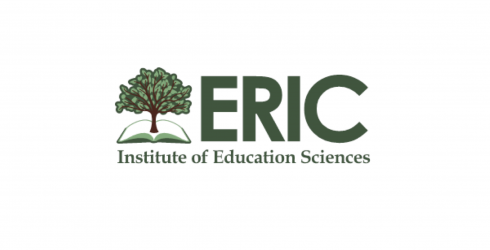 ERIC
Institute of Education Sciences